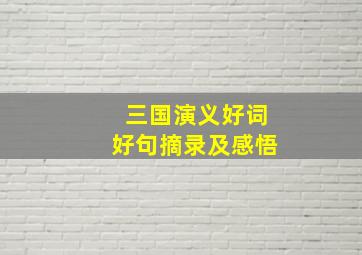 三国演义好词
好句摘录及感悟